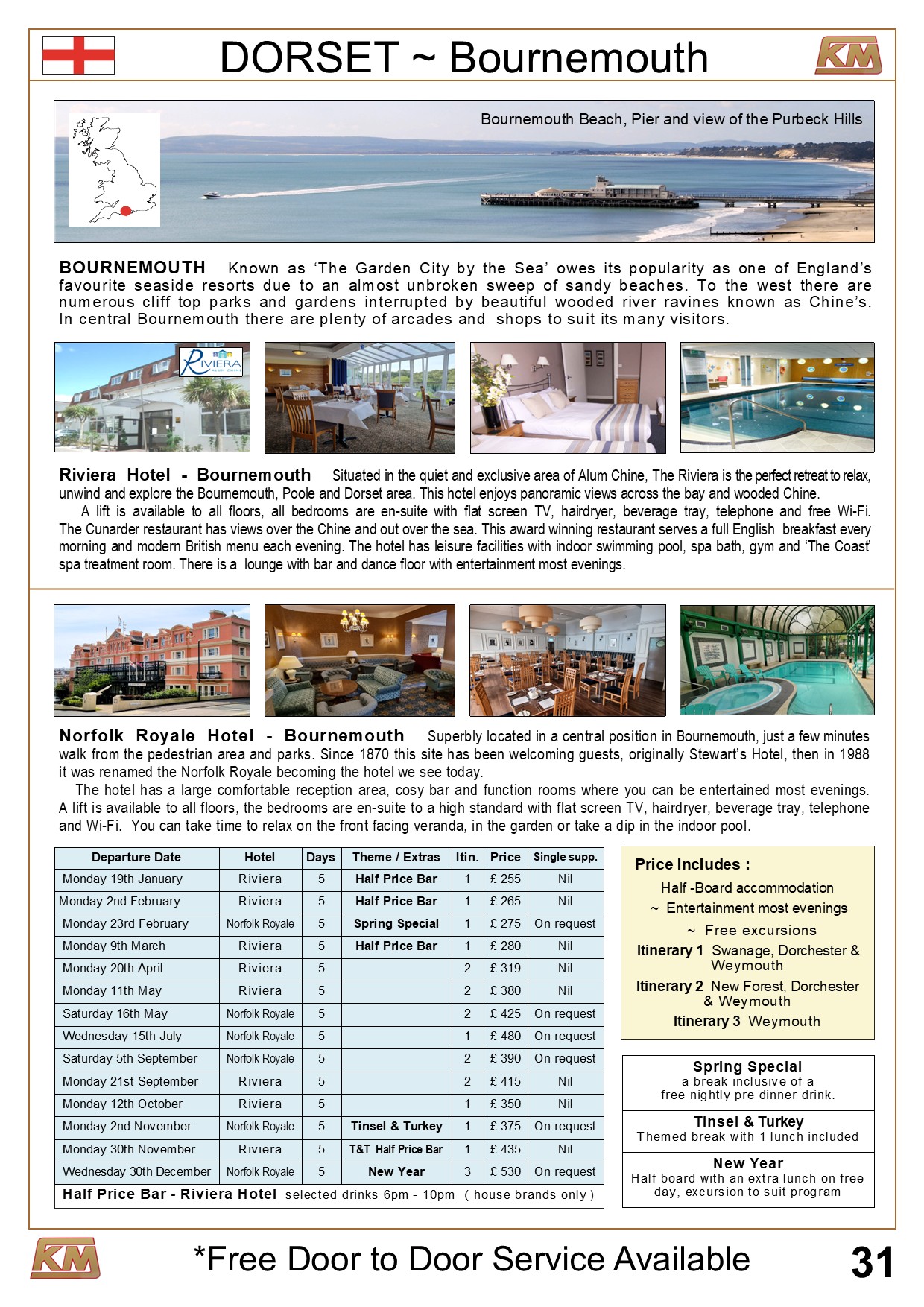 DORSET ~ Bournemouth

KM

Bournemouth Beach, Pier and view of the Purbeck Hills

BOURNEMOUTH Known as 'The Garden City by the Sea' owes its popularity as one of England's favourite seaside resorts due to an almost unbroken sweep of sandy beaches. To the west there are numerous cliff top parks and gardens interrupted by beautiful wooded river ravines known as Chine's. In central Bournemouth there are plenty of arcades and shops to suit its many visitors.

RIVIERA ALUM CHINE

Riviera Hotel - Bournemouth Situated in the quiet and exclusive area of Alum Chine, The Riviera is the perfect retreat to relax, unwind and explore the Bournemouth, Poole and Dorset area. This hotel enjoys panoramic views across the bay and wooded Chine.

A lift is available to all floors, all bedrooms are en-suite with flat screen TV, hairdryer, beverage tray, telephone and free Wi-Fi. The Cunarder restaurant has views over the Chine and out over the sea. This award winning restaurant serves a full English breakfast every morning and modern British menu each evening. The hotel has leisure facilities with indoor swimming pool, spa bath, gym and 'The Coast' spa treatment room. There is a lounge with bar and dance floor with entertainment most evenings.

Norfolk Royale Hotel - Bournemouth Superbly located in a central position in Bournemouth, just a few minutes walk from the pedestrian area and parks. Since 1870 this site has been welcoming guests, originally Stewart's Hotel, then in 1988 it was renamed the Norfolk Royale becoming the hotel we see today.

The hotel has a large comfortable reception area, cosy bar and function rooms where you can be entertained most evenings. A lift is available to all floors, the bedrooms are en-suite to a high standard with flat screen TV, hairdryer, beverage tray, telephone and Wi-Fi. You can take time to relax on the front facing veranda, in the garden or take a dip in the indoor pool.

| Departure Date | Hotel | Days | Theme / Extras | Itin. | Price | Single supp. |
|---|---|---|---|---|---|---|
| Monday 19th January | Riviera | 5 | Half Price Bar | 1 | £ 255 | Nil |
| Monday 2nd February | Riviera | 5 | Half Price Bar | 1 | £ 265 | Nil |
| Monday 23rd February | Norfolk Royale | 5 | Spring Special | 1 | £ 275 | On request |
| Monday 9th March | Riviera | 5 | Half Price Bar | 1 | £ 280 | Nil |
| Monday 20th April | Riviera | 5 | | 2 | £ 319 | Nil |
| Monday 11th May | Riviera | 5 | | 2 | £ 380 | Nil |
| Saturday 16th May | Norfolk Royale | 5 | | 2 | £ 425 | On request |
| Wednesday 15th July | Norfolk Royale | 5 | | 1 | £ 480 | On request |
| Saturday 5th September | Norfolk Royale | 5 | | 2 | £ 390 | On request |
| Monday 21st September | Riviera | 5 | | 2 | £ 415 | Nil |
| Monday 12th October | Riviera | 5 | | 1 | £ 350 | Nil |
| Monday 2nd November | Norfolk Royale | 5 | Tinsel & Turkey | 1 | £ 375 | On request |
| Monday 30th November | Riviera | 5 | T&T Half Price Bar | 1 | £ 435 | Nil |
| Wednesday 30th December | Norfolk Royale | 5 | New Year | 3 | £ 530 | On request |

Half Price Bar - Riviera Hotel selected drinks 6pm - 10pm ( house brands only )

Price Includes :
Half -Board accommodation
~ Entertainment most evenings
~ Free excursions
Itinerary 1 Swanage, Dorchester & Weymouth
Itinerary 2 New Forest, Dorchester & Weymouth
Itinerary 3 Weymouth

Spring Special
a break inclusive of a free nightly pre dinner drink.

Tinsel & Turkey
Themed break with 1 lunch included

New Year
Half board with an extra lunch on free day, excursion to suit program

KM

*Free Door to Door Service Available

31